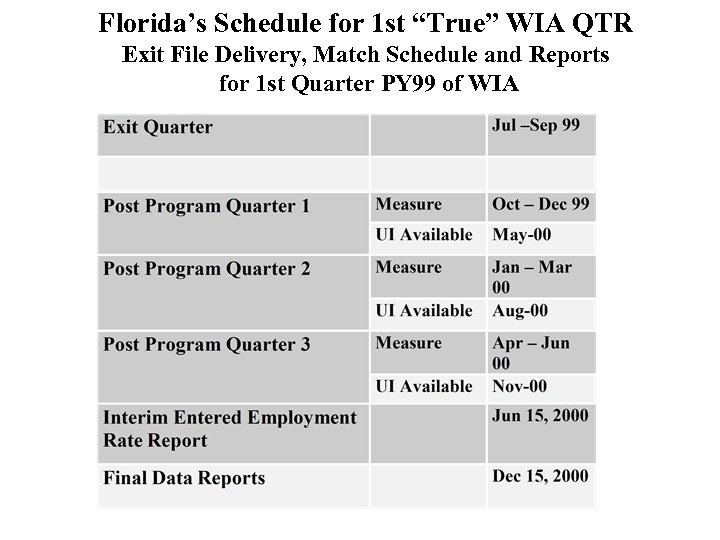 Florida's Schedule for 1st "True" WIA QTR
Exit File Delivery, Match Schedule and Reports for 1st Quarter PY99 of WIA

| Exit Quarter | | Jul –Sep 99 |
|---|---|---|
| | | |
| Post Program Quarter 1 | Measure | Oct – Dec 99 |
| | UI Available | May-00 |
| Post Program Quarter 2 | Measure | Jan – Mar 00 |
| | UI Available | Aug-00 |
| Post Program Quarter 3 | Measure | Apr – Jun 00 |
| | UI Available | Nov-00 |
| Interim Entered Employment Rate Report | | Jun 15, 2000 |
| Final Data Reports | | Dec 15, 2000 |